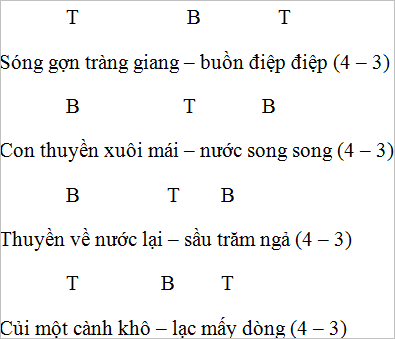 T B T

Sóng gợn tràng giang – buồn điệp điệp (4 – 3)

B T B

Con thuyền xuôi mái – nước song song (4 – 3)

B T B

Thuyền về nước lại – sầu trăm ngả (4 – 3)

T B T

Củi một cành khô – lạc mấy dòng (4 – 3)